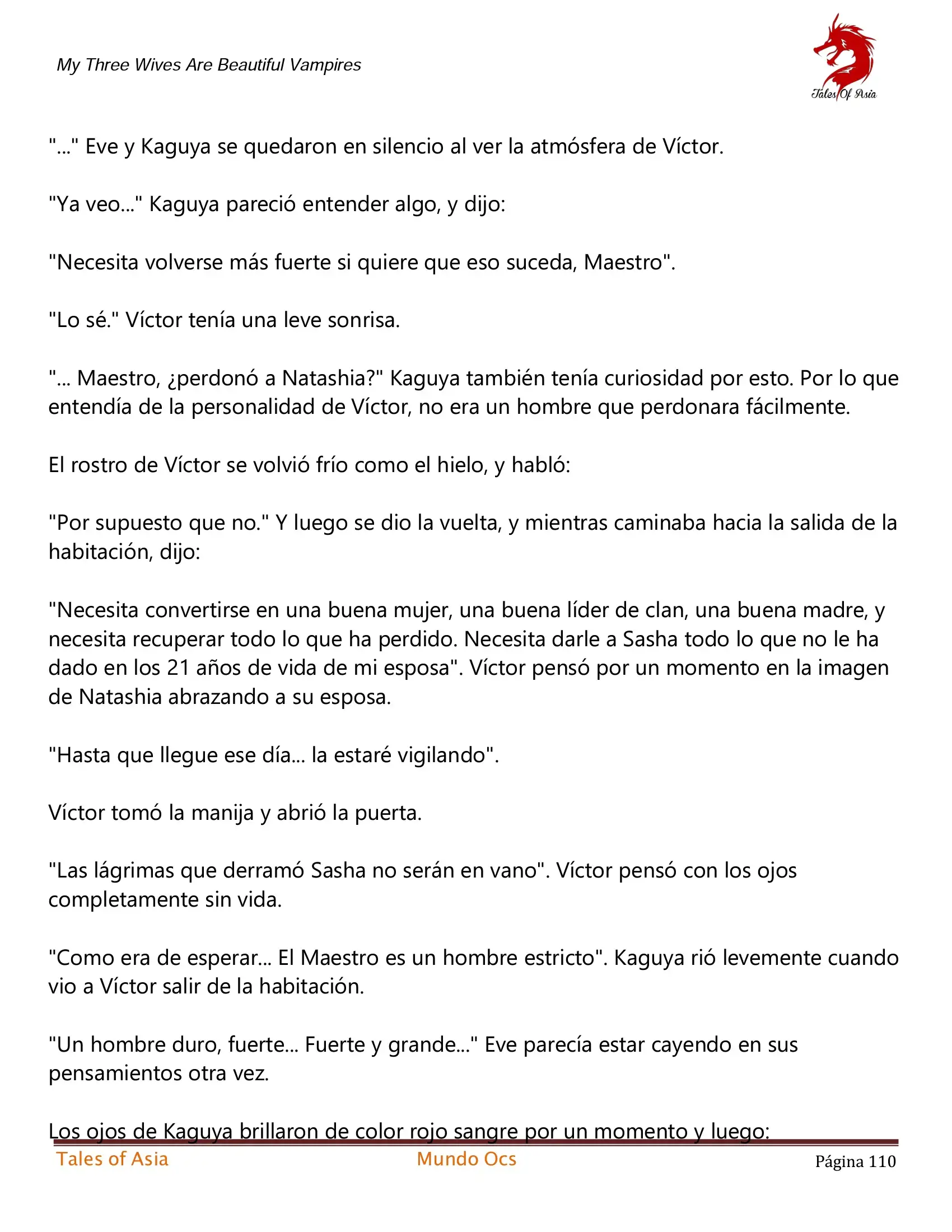 My Three Wives Are Beautiful Vampires

Tales Of Asia

"..." Eve y Kaguya se quedaron en silencio al ver la atmósfera de Víctor.

"Ya veo..." Kaguya pareció entender algo, y dijo:

"Necesita volverse más fuerte si quiere que eso suceda, Maestro".

"Lo sé." Víctor tenía una leve sonrisa.

"... Maestro, ¿perdonó a Natashia?" Kaguya también tenía curiosidad por esto. Por lo que entendía de la personalidad de Víctor, no era un hombre que perdonara fácilmente.

El rostro de Víctor se volvió frío como el hielo, y habló:

"Por supuesto que no." Y luego se dio la vuelta, y mientras caminaba hacia la salida de la habitación, dijo:

"Necesita convertirse en una buena mujer, una buena líder de clan, una buena madre, y necesita recuperar todo lo que ha perdido. Necesita darle a Sasha todo lo que no le ha dado en los 21 años de vida de mi esposa". Víctor pensó por un momento en la imagen de Natashia abrazando a su esposa.

"Hasta que llegue ese día... la estaré vigilando".

Víctor tomó la manija y abrió la puerta.

"Las lágrimas que derramó Sasha no serán en vano". Víctor pensó con los ojos completamente sin vida.

"Como era de esperar... El Maestro es un hombre estricto". Kaguya rió levemente cuando vio a Víctor salir de la habitación.

"Un hombre duro, fuerte... Fuerte y grande..." Eve parecía estar cayendo en sus pensamientos otra vez.

Los ojos de Kaguya brillaron de color rojo sangre por un momento y luego:

Tales of Asia Mundo Ocs Página 110